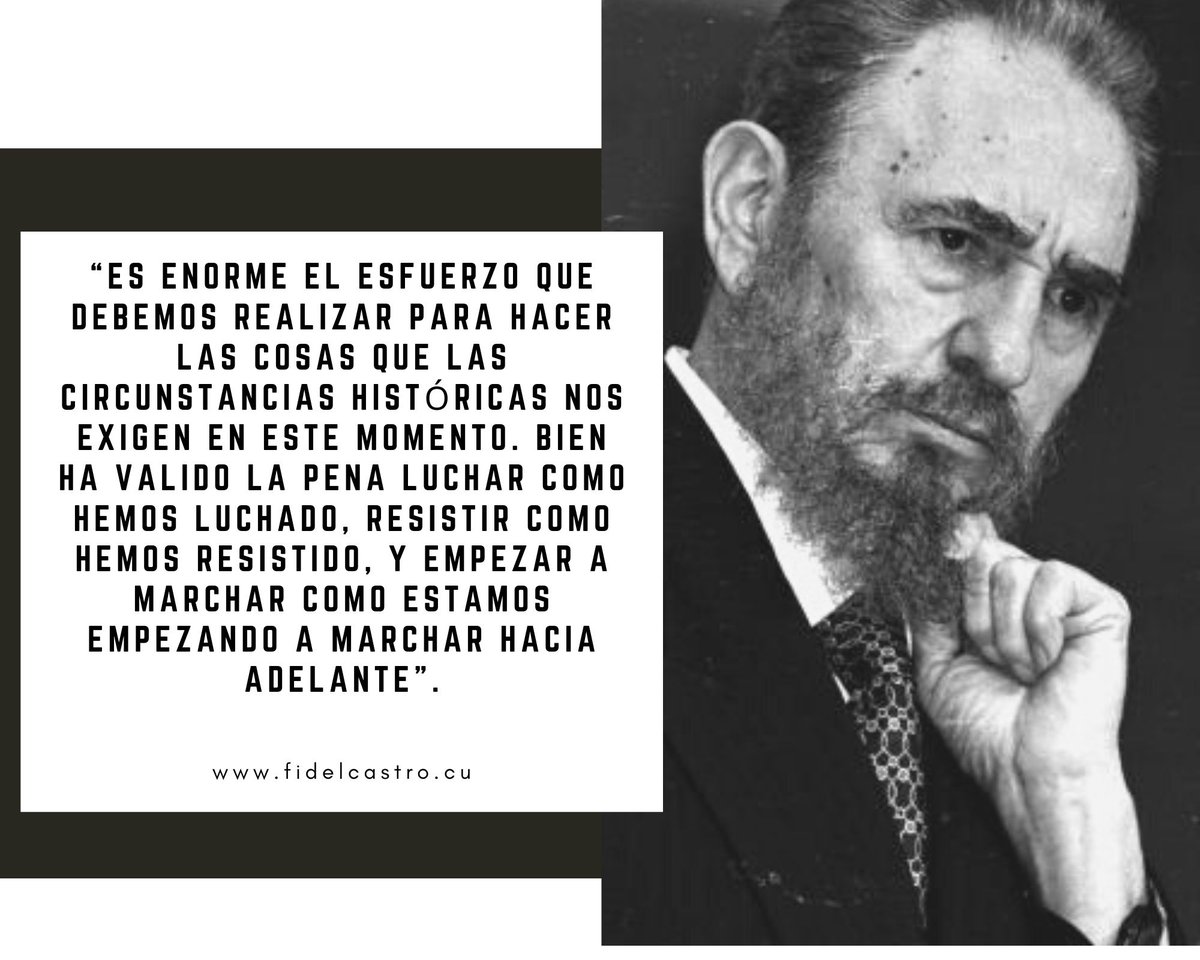 “ES ENORME EL ESFUERZO QUE DEBEMOS REALIZAR PARA HACER LAS COSAS QUE LAS CIRCUNSTANCIAS HISTÓRICAS NOS EXIGEN EN ESTE MOMENTO. BIEN HA VALIDO LA PENA LUCHAR COMO HEMOS LUCHADO, RESISTIR COMO HEMOS RESISTIDO, Y EMPEZAR A MARCHAR COMO ESTAMOS EMPEZANDO A MARCHAR HACIA ADELANTE”.

www.fidelcastro.cu